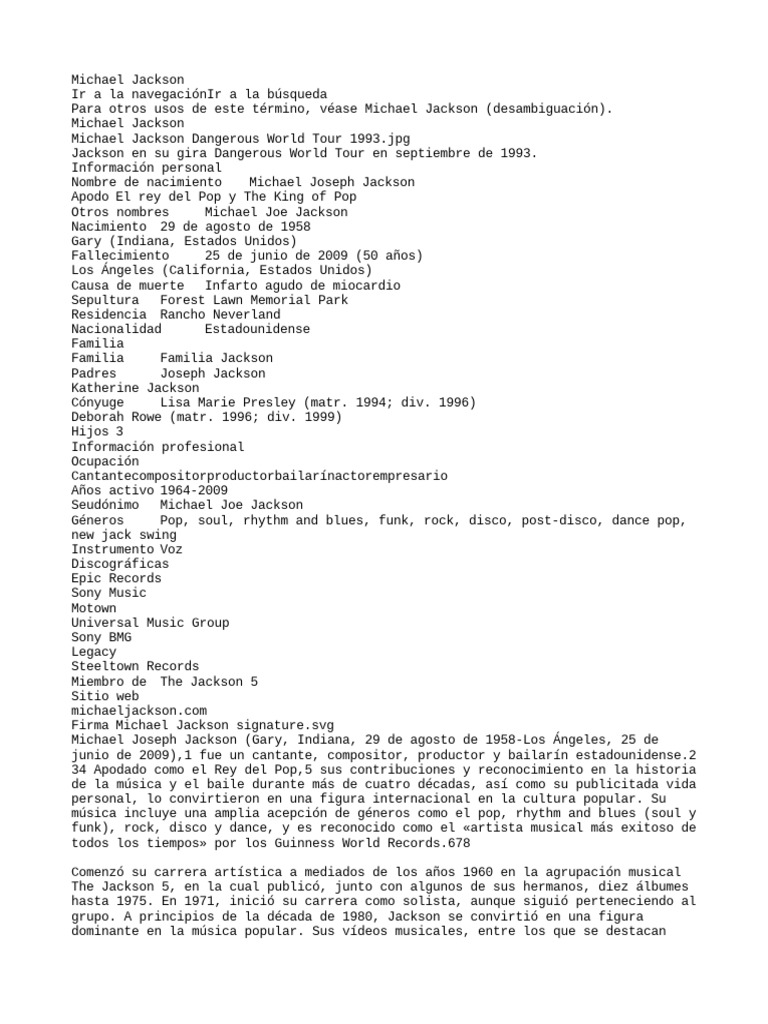 Michael Jackson
Ir a la navegaciónIr a la búsqueda
Para otros usos de este término, véase Michael Jackson (desambiguación).
Michael Jackson
Michael Jackson Dangerous World Tour 1993.jpg
Jackson en su gira Dangerous World Tour en septiembre de 1993.
Información personal
Nombre de nacimiento    Michael Joseph Jackson
Apodo El rey del Pop y The King of Pop
Otros nombres     Michael Joe Jackson
Nacimiento  29 de agosto de 1958
Gary (Indiana, Estados Unidos)
Fallecimiento     25 de junio de 2009 (50 años)
Los Ángeles (California, Estados Unidos)
Causa de muerte   Infarto agudo de miocardio
Sepultura   Forest Lawn Memorial Park
Residencia  Rancho Neverland
Nacionalidad      Estadounidense
Familia
Familia     Familia Jackson
Padres      Joseph Jackson
Katherine Jackson
Cónyuge     Lisa Marie Presley (matr. 1994; div. 1996)
Deborah Rowe (matr. 1996; div. 1999)
Hijos 3
Información profesional
Ocupación
Cantantecompositorproductorbailarínactorempresario
Años activo 1964-2009
Seudónimo   Michael Joe Jackson
Géneros     Pop, soul, rhythm and blues, funk, rock, disco, post-disco, dance pop, new jack swing
Instrumento Voz
Discográficas
Epic Records
Sony Music
Motown
Universal Music Group
Sony BMG
Legacy
Steeltown Records
Miembro de  The Jackson 5
Sitio web
michaeljackson.com
Firma Michael Jackson signature.svg
Michael Joseph Jackson (Gary, Indiana, 29 de agosto de 1958-Los Ángeles, 25 de junio de 2009),1 fue un cantante, compositor, productor y bailarín estadounidense.2 34 Apodado como el Rey del Pop,5 sus contribuciones y reconocimiento en la historia de la música y el baile durante más de cuatro décadas, así como su publicitada vida personal, lo convirtieron en una figura internacional en la cultura popular. Su música incluye una amplia acepción de géneros como el pop, rhythm and blues (soul y funk), rock, disco y dance, y es reconocido como el «artista musical más exitoso de todos los tiempos» por los Guinness World Records.678

Comenzó su carrera artística a mediados de los años 1960 en la agrupación musical The Jackson 5, en la cual publicó, junto con algunos de sus hermanos, diez álbumes hasta 1975. En 1971, inició su carrera como solista, aunque siguió perteneciendo al grupo. A principios de la década de 1980, Jackson se convirtió en una figura dominante en la música popular. Sus vídeos musicales, entre los que se destacan